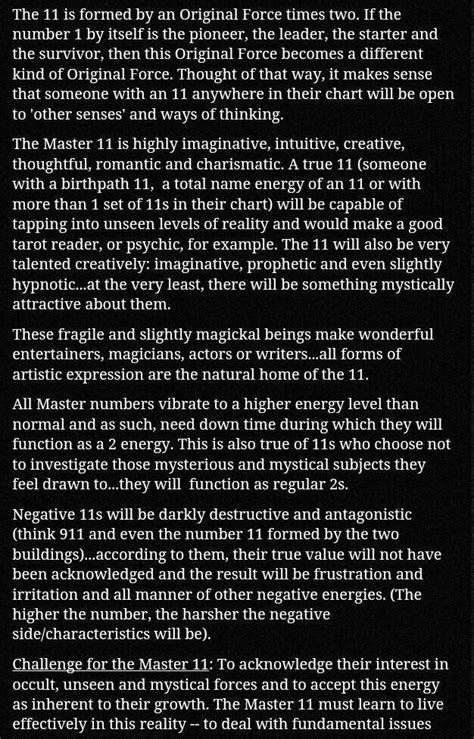 The 11 is formed by an Original Force times two. If the number 1 by itself is the pioneer, the leader, the starter and the survivor, then this Original Force becomes a different kind of Original Force. Thought of that way, it makes sense that someone with an 11 anywhere in their chart will be open to 'other senses' and ways of thinking.

The Master 11 is highly imaginative, intuitive, creative, thoughtful, romantic and charismatic. A true 11 (someone with a birthpath 11, a total name energy of an 11 or with more than 1 set of 11s in their chart) will be capable of tapping into unseen levels of reality and would make a good tarot reader, or psychic, for example. The 11 will also be very talented creatively: imaginative, prophetic and even slightly hypnotic...at the very least, there will be something mystically attractive about them.

These fragile and slightly magickal beings make wonderful entertainers, magicians, actors or writers...all forms of artistic expression are the natural home of the 11.

All Master numbers vibrate to a higher energy level than normal and as such, need down time during which they will function as a 2 energy. This is also true of 11s who choose not to investigate those mysterious and mystical subjects they feel drawn to...they will function as regular 2s.

Negative 11s will be darkly destructive and antagonistic (think 911 and even the number 11 formed by the two buildings)...according to them, their true value will not have been acknowledged and the result will be frustration and irritation and all manner of other negative energies. (The higher the number, the harsher the negative side/characteristics will be).

Challenge for the Master 11: To acknowledge their interest in occult, unseen and mystical forces and to accept this energy as inherent to their growth. The Master 11 must learn to live effectively in this reality -- to deal with fundamental issues